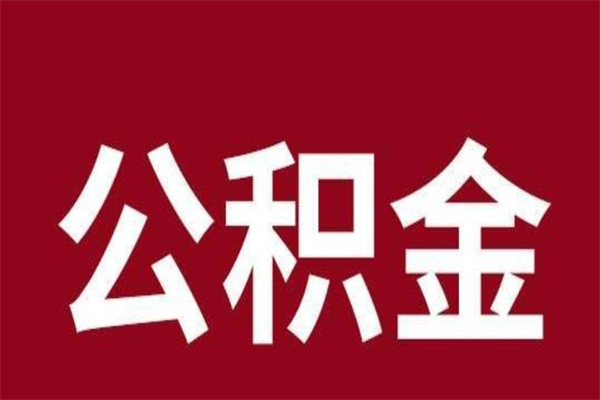 公积金